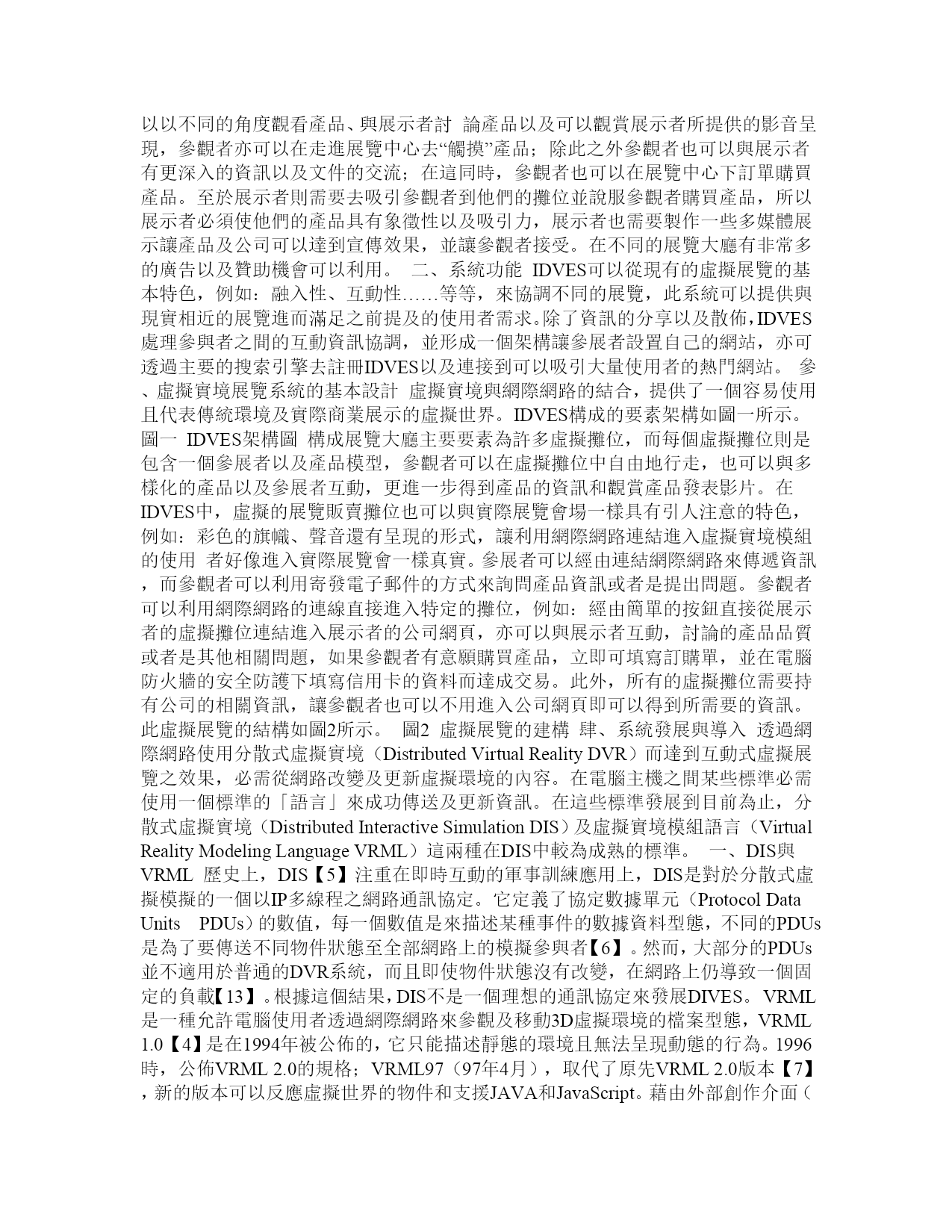 以以不同的角度觀看產品、與展示者討 論產品以及可以觀賞展示者所提供的影音呈現，參觀者亦可以在走進展覽中心去“觸摸”產品；除此之外參觀者也可以與展示者有更深入的資訊以及文件的交流；在這同時，參觀者也可以在展覽中心下訂單購買產品。至於展示者則需要去吸引參觀者到他們的攤位並說服參觀者購買產品，所以展示者必須使他們的產品具有象徵性以及吸引力，展示者也需要製作一些多媒體展示讓產品及公司可以達到宣傳效果，並讓參觀者接受。在不同的展覽大廳有非常多的廣告以及贊助機會可以利用。 二、系統功能 IDVES可以從現有的虛擬展覽的基本特色，例如：融入性、互動性……等等，來協調不同的展覽，此系統可以提供與現實相近的展覽進而滿足之前提及的使用者需求。除了資訊的分享以及散佈，IDVES處理參與者之間的互動資訊協調，並形成一個架構讓參展者設置自己的網站，亦可透過主要的搜索引擎去註冊IDVES以及連接到可以吸引大量使用者的熱門網站。 參、虛擬實境展覽系統的基本設計 虛擬實境與網際網路的結合，提供了一個容易使用且代表傳統環境及實際商業展示的虛擬世界。IDVES構成的要素架構如圖一所示。圖一 IDVES架構圖 構成展覽大廳主要要素為許多虛擬攤位，而每個虛擬攤位則是包含一個參展者以及產品模型，參觀者可以在虛擬攤位中自由地行走，也可以與多樣化的產品以及參展者互動，更進一步得到產品的資訊和觀賞產品發表影片。在IDVES中，虛擬的展覽販賣攤位也可以與實際展覽會場一樣具有引人注意的特色，例如：彩色的旗幟、聲音還有呈現的形式，讓利用網際網路連結進入虛擬實境模組的使用 者好像進入實際展覽會一樣真實。參展者可以經由連結網際網路來傳遞資訊，而參觀者可以利用寄發電子郵件的方式來詢問產品資訊或者是提出問題。參觀者可以利用網際網路的連線直接進入特定的攤位，例如：經由簡單的按鈕直接從展示者的虛擬攤位連結進入展示者的公司網頁，亦可以與展示者互動，討論的產品品質或者是其他相關問題，如果參觀者有意願購買產品，立即可填寫訂購單，並在電腦防火牆的安全防護下填寫信用卡的資料而達成交易。此外，所有的虛擬攤位需要持有公司的相關資訊，讓參觀者也可以不用進入公司網頁即可以得到所需要的資訊。此虛擬展覽的結構如圖2所示。 圖2 虛擬展覽的建構 肆、系統發展與導入 透過網際網路使用分散式虛擬實境（Distributed Virtual Reality DVR）而達到互動式虛擬展覽之效果，必需從網路改變及更新虛擬環境的內容。在電腦主機之間某些標準必需使用一個標準的「語言」來成功傳送及更新資訊。在這些標準發展到目前為止，分散式虛擬實境（Distributed Interactive Simulation DIS）及虛擬實境模組語言（Virtual Reality Modeling Language VRML）這兩種在DIS中較為成熟的標準。 一、DIS與VRML 歷史上，DIS【5】注重在即時互動的軍事訓練應用上，DIS是對於分散式虛擬模擬的一個以IP多線程之網路通訊協定。它定義了協定數據單元（Protocol Data Units PDUs）的數值，每一個數值是來描述某種事件的數據資料型態，不同的PDUs是為了要傳送不同物件狀態至全部網路上的模擬參與者【6】。然而，大部分的PDUs並不適用於普通的DVR系統，而且即使物件狀態沒有改變，在網路上仍導致一個固定的負載【13】。根據這個結果，DIS不是一個理想的通訊協定來發展DIVES。 VRML是一種允許電腦使用者透過網際網路來參觀及移動3D虛擬環境的檔案型態，VRML 1.0【4】是在1994年被公佈的，它只能描述靜態的環境且無法呈現動態的行為。1996時，公佈VRML 2.0的規格；VRML97（97年4月），取代了原先VRML 2.0版本【7】，新的版本可以反應虛擬世界的物件和支援JAVA和JavaScript。藉由外部創作介面（